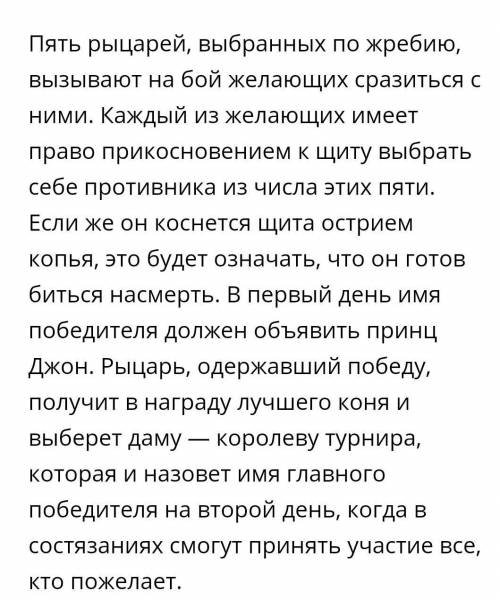 Пять рыцарей, выбранных по жребию, вызывают на бой желающих сразиться с ними. Каждый из желающих имеет право прикосновением к щиту выбрать себе противника из числа этих пяти. Если же он коснется щита острием копья, это будет означать, что он готов биться насмерть. В первый день имя победителя должен объявить принц Джон. Рыцарь, одержавший победу, получит в награду лучшего коня и выберет даму — королеву турнира, которая и назовет имя главного победителя на второй день, когда в состязаниях смогут принять участие все, кто пожелает.